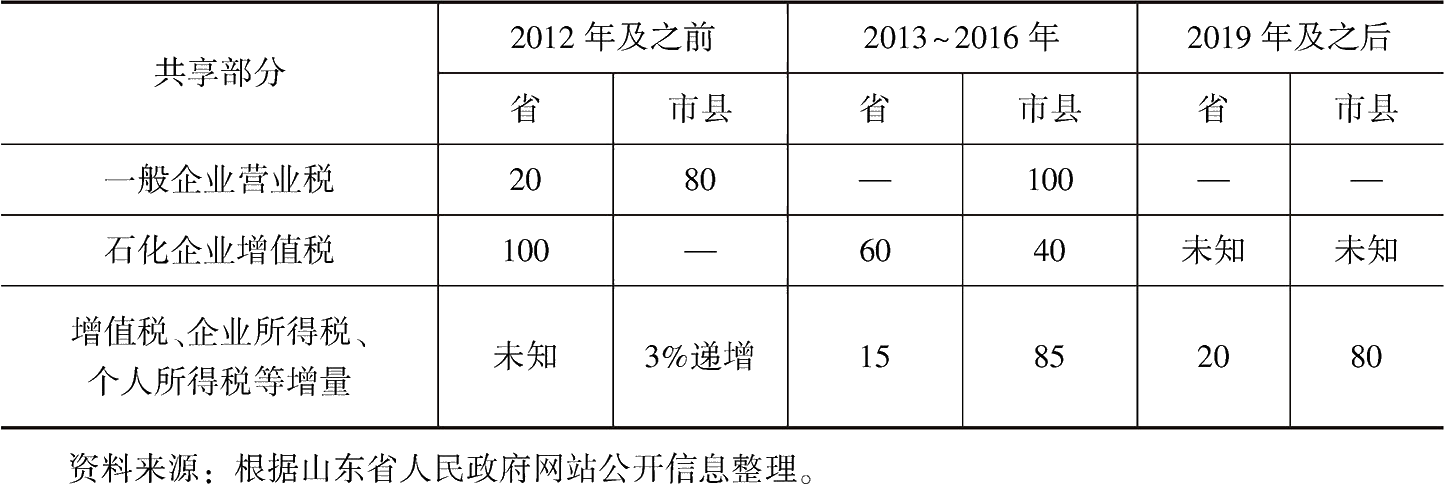 | 共享部分 | 2012 年及之前 | | 2013~2016 年 | | 2019 年及之后 | |
|---|---|---|---|---|---|---|
| | 省 | 市县 | 省 | 市县 | 省 | 市县 |
| 一般企业营业税 | 20 | 80 | — | 100 | — | — |
| 石化企业增值税 | 100 | — | 60 | 40 | 未知 | 未知 |
| 增值税、企业所得税、个人所得税等增量 | 未知 | 3%递增 | 15 | 85 | 20 | 80 |

资料来源：根据山东省人民政府网站公开信息整理。